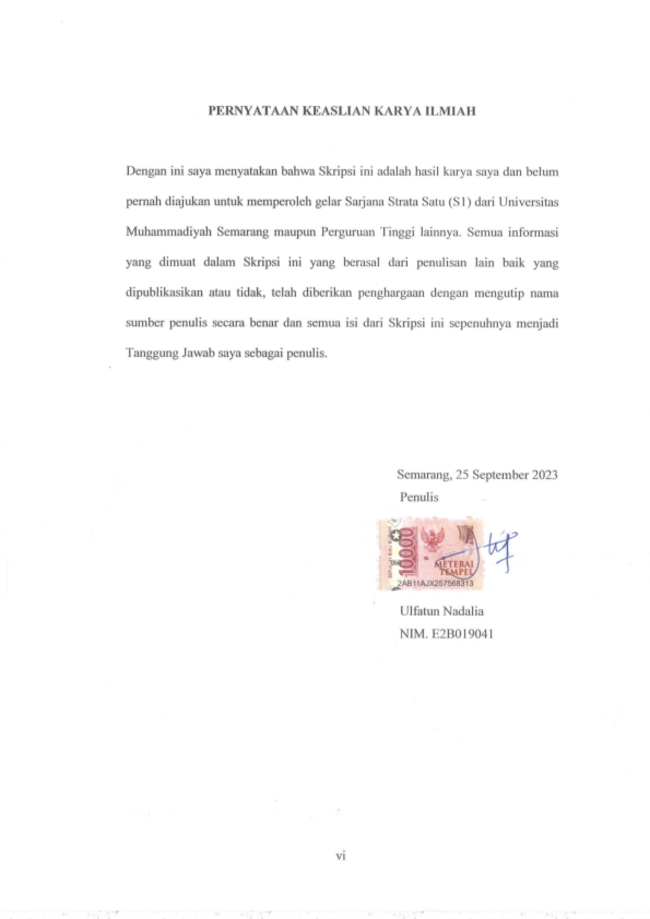 PERNYATAAN KEASLIAN KARYA ILMIAH

Dengan ini saya menyatakan bahwa Skripsi ini adalah hasil karya saya dan belum pernah diajukan untuk memperoleh gelar Sarjana Strata Satu (S1) dari Universitas Muhammadiyah Semarang maupun Perguruan Tinggi lainnya. Semua informasi yang dimuat dalam Skripsi ini yang berasal dari penulisan lain baik yang dipublikasikan atau tidak, telah diberikan penghargaan dengan mengutip nama sumber penulis secara benar dan semua isi dari Skripsi ini sepenuhnya menjadi Tanggung Jawab saya sebagai penulis.

Semarang, 25 September 2023
Penulis

10000
METERAI TEMPEL
2AB11AJX257568313

Ulfatun Nadalia
NIM. E2B019041

vi